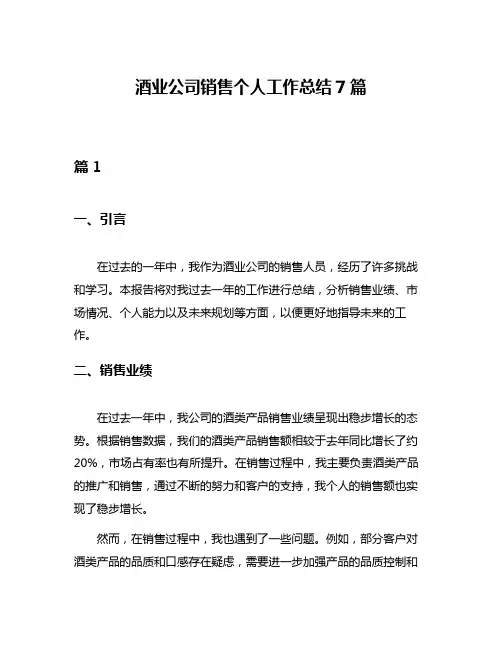 酒业公司销售个人工作总结7篇

篇1

一、引言

在过去的一年中，我作为酒业公司的销售人员，经历了许多挑战和学习。本报告将对我过去一年的工作进行总结，分析销售业绩、市场情况、个人能力以及未来规划等方面，以便更好地指导未来的工作。

二、销售业绩

在过去一年中，我公司的酒类产品销售业绩呈现出稳步增长的态势。根据销售数据，我们的酒类产品销售额相较于去年同比增长了约20%，市场占有率也有所提升。在销售过程中，我主要负责酒类产品的推广和销售，通过不断的努力和客户的支持，我个人的销售额也实现了稳步增长。

然而，在销售过程中，我也遇到了一些问题。例如，部分客户对酒类产品的品质和口感存在疑虑，需要进一步加强产品的品质控制和